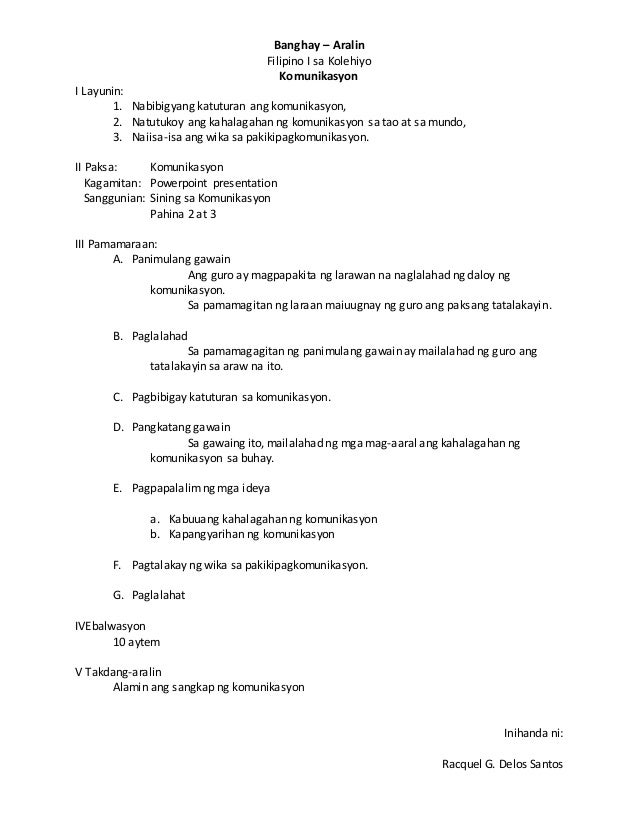 Banghay – Aralin
Filipino I sa Kolehiyo
Komunikasyon

I Layunin:
1. Nabibigyang katuturan ang komunikasyon,
2. Natutukoy ang kahalagahan ng komunikasyon sa tao at sa mundo,
3. Naiisa-isa ang wika sa pakikipagkomunikasyon.

II Paksa: Komunikasyon
Kagamitan: Powerpoint presentation
Sanggunian: Sining sa Komunikasyon
Pahina 2 at 3

III Pamamaraan:
A. Panimulang gawain
Ang guro ay magpapakita ng larawan na naglalahad ng daloy ng komunikasyon.
Sa pamamagitan ng laraan maiuugnay ng guro ang paksang tatalakayin.

B. Paglalahad
Sa pamamagagitan ng panimulang gawain ay mailalahad ng guro ang tatalakayin sa araw na ito.

C. Pagbibigay katuturan sa komunikasyon.

D. Pangkatang gawain
Sa gawaing ito, mailalahad ng mga mag-aaral ang kahalagahan ng komunikasyon sa buhay.

E. Pagpapalalim ng mga ideya

a. Kabuuang kahalagahan ng komunikasyon
b. Kapangyarihan ng komunikasyon

F. Pagtalakay ng wika sa pakikipagkomunikasyon.

G. Paglalahat

IVEbalwasyon
10 aytem

V Takdang-aralin
Alamin ang sangkap ng komunikasyon

Inihanda ni:

Racquel G. Delos Santos